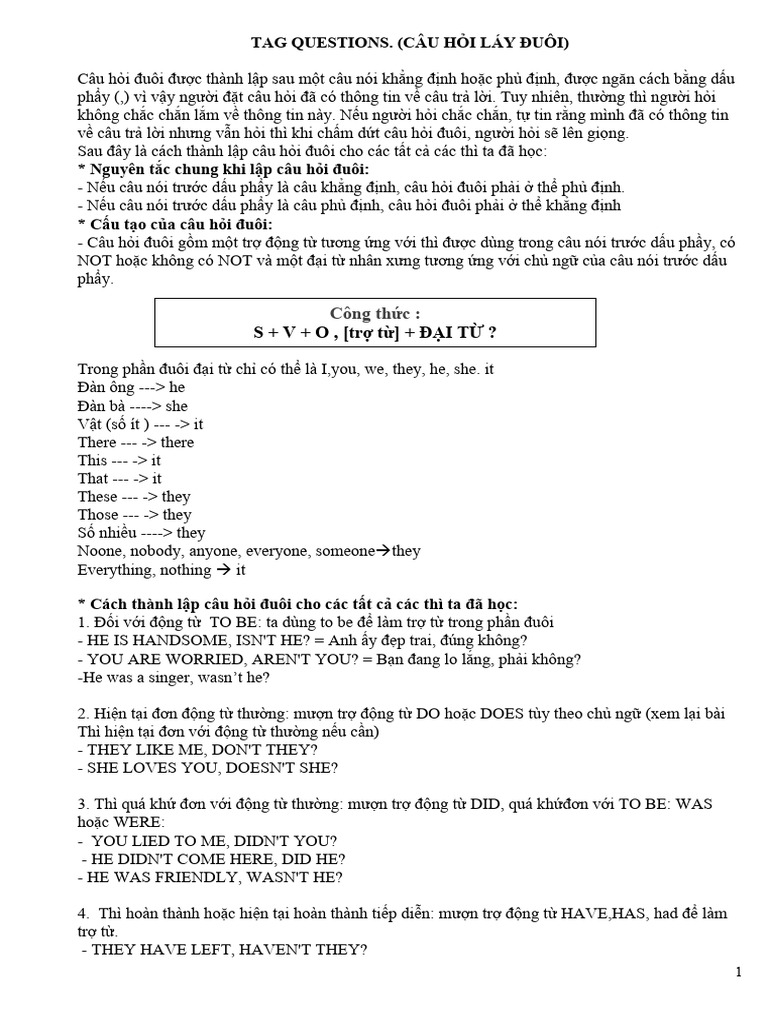 TAG QUESTIONS. (CÂU HỎI LÁY ĐUÔI)

Câu hỏi đuôi được thành lập sau một câu nói khẳng định hoặc phủ định, được ngăn cách bằng dấu phẩy (,) vì vậy người đặt câu hỏi đã có thông tin về câu trả lời. Tuy nhiên, thường thì người hỏi không chắc chắn lắm về thông tin này. Nếu người hỏi chắc chắn, tự tin rằng mình đã có thông tin về câu trả lời nhưng vẫn hỏi thì khi chấm dứt câu hỏi đuôi, người hỏi sẽ lên giọng.
Sau đây là cách thành lập câu hỏi đuôi cho các tất cả các thì ta đã học:
* Nguyên tắc chung khi lập câu hỏi đuôi:
- Nếu câu nói trước dấu phẩy là câu khẳng định, câu hỏi đuôi phải ở thể phủ định.
- Nếu câu nói trước dấu phẩy là câu phủ định, câu hỏi đuôi phải ở thể khẳng định
* Cấu tạo của câu hỏi đuôi:
- Câu hỏi đuôi gồm một trợ động từ tương ứng với thì được dùng trong câu nói trước dấu phẩy, có NOT hoặc không có NOT và một đại từ nhân xưng tương ứng với chủ ngữ của câu nói trước dấu phẩy.

Công thức :
S + V + O , [trợ từ] + ĐẠI TỪ ?

Trong phần đuôi đại từ chỉ có thể là I,you, we, they, he, she. it
Đàn ông ---> he
Đàn bà ----> she
Vật (số ít ) --- -> it
There --- -> there
This --- -> it
That --- -> it
These --- -> they
Those --- -> they
Số nhiều ----> they
Noone, nobody, anyone, everyone, someone→they
Everything, nothing → it

* Cách thành lập câu hỏi đuôi cho các tất cả các thì ta đã học:
1. Đối với động từ TO BE: ta dùng to be để làm trợ từ trong phần đuôi
- HE IS HANDSOME, ISN'T HE? = Anh ấy đẹp trai, đúng không?
- YOU ARE WORRIED, AREN'T YOU? = Bạn đang lo lắng, phải không?
-He was a singer, wasn't he?

2. Hiện tại đơn động từ thường: mượn trợ động từ DO hoặc DOES tùy theo chủ ngữ (xem lại bài Thì hiện tại đơn với động từ thường nếu cần)
- THEY LIKE ME, DON'T THEY?
- SHE LOVES YOU, DOESN'T SHE?

3. Thì quá khứ đơn với động từ thường: mượn trợ động từ DID, quá khứđơn với TO BE: WAS hoặc WERE:
- YOU LIED TO ME, DIDN'T YOU?
- HE DIDN'T COME HERE, DID HE?
- HE WAS FRIENDLY, WASN'T HE?

4. Thì hoàn thành hoặc hiện tại hoàn thành tiếp diễn: mượn trợ động từ HAVE,HAS, had để làm trợ từ.
- THEY HAVE LEFT, HAVEN'T THEY?

1